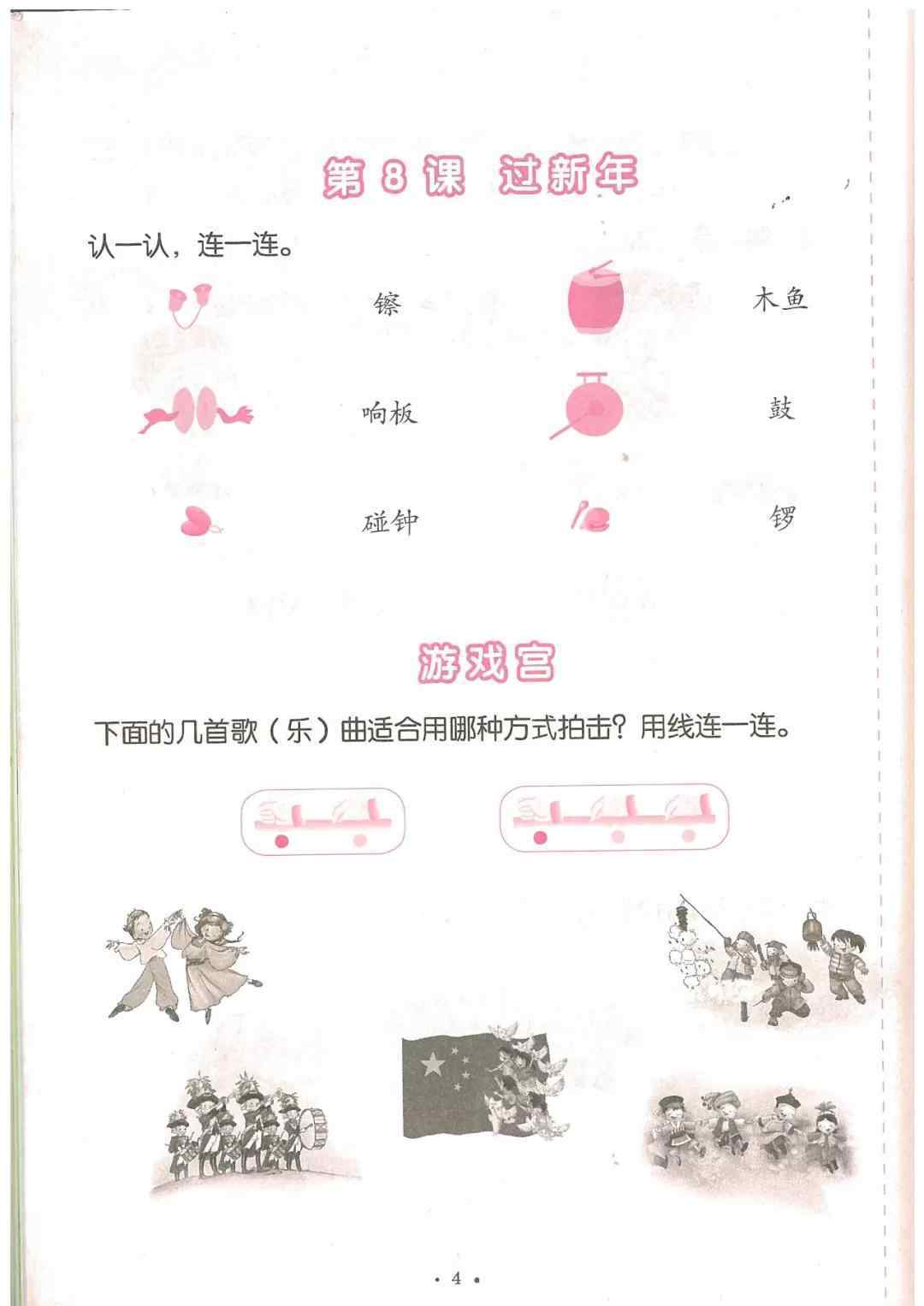 第 8 课 过新年

认一认，连一连。

镲

木鱼

响板

鼓

碰钟

锣

游戏宫

下面的几首歌（乐）曲适合用哪种方式拍击？用线连一连。

· 4 ·